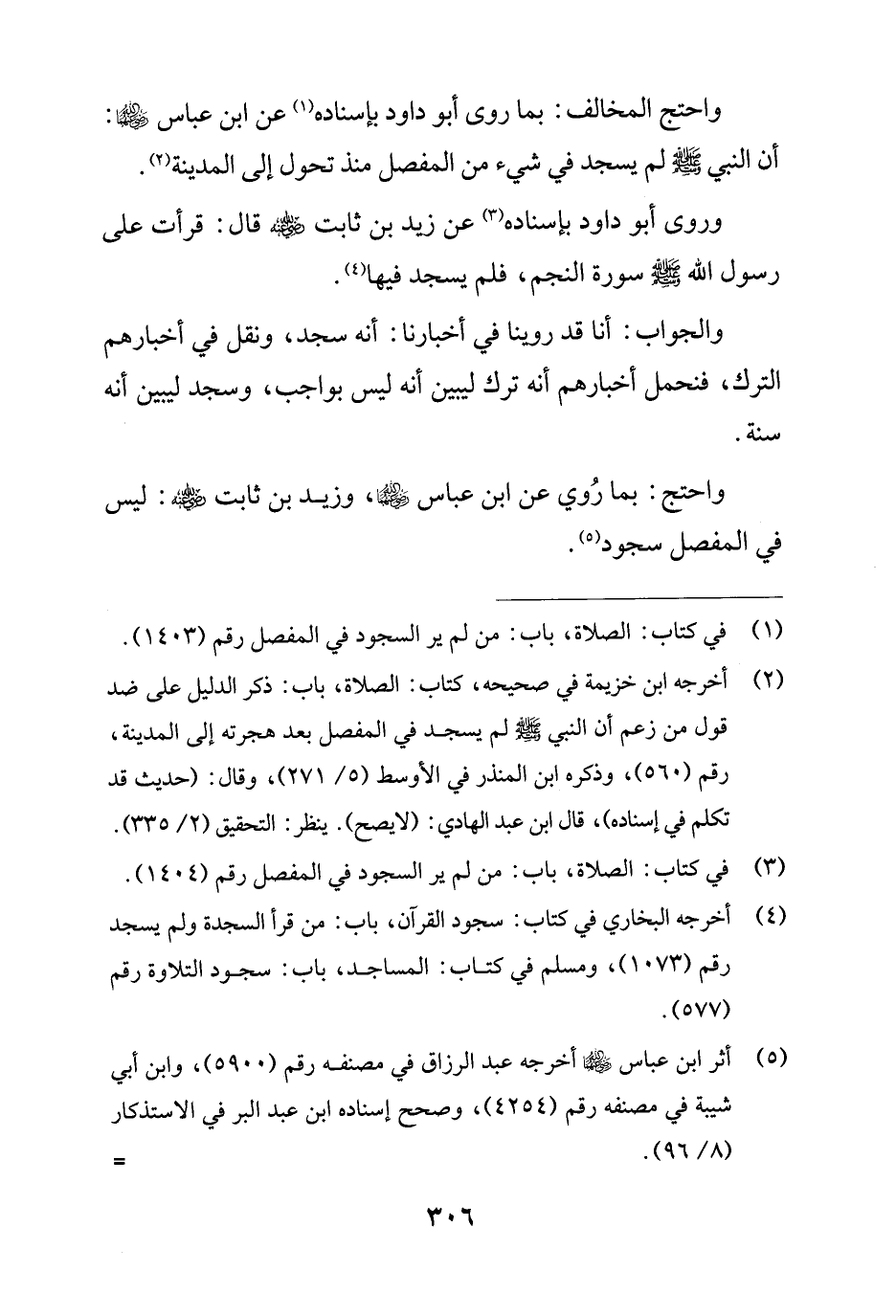 واحتج المخالف: بما روى أبو داود بإسناده⁽١⁾ عن ابن عباس رضي الله عنهما: أن النبي ﷺ لم يسجد في شيء من المفصل منذ تحول إلى المدينة⁽٢⁾.

وروى أبو داود بإسناده⁽٣⁾ عن زيد بن ثابت رضي الله عنه قال: قرأت على رسول الله ﷺ سورة النجم، فلم يسجد فيها⁽٤⁾.

والجواب: أنا قد روينا في أخبارنا: أنه سجد، ونقل في أخبارهم الترك، فنحمل أخبارهم أنه ترك ليبين أنه ليس بواجب، وسجد ليبين أنه سنة.

واحتج: بما رُوي عن ابن عباس رضي الله عنهما، وزيد بن ثابت رضي الله عنه: ليس في المفصل سجود⁽٥⁾.

(١) في كتاب: الصلاة، باب: من لم ير السجود في المفصل رقم (١٤٠٣).

(٢) أخرجه ابن خزيمة في صحيحه، كتاب: الصلاة، باب: ذكر الدليل على ضد قول من زعم أن النبي ﷺ لم يسجد في المفصل بعد هجرته إلى المدينة، رقم (٥٦٠)، وذكره ابن المنذر في الأوسط (٥/ ٢٧١)، وقال: (حديث قد تكلم في إسناده)، قال ابن عبد الهادي: (لايصح). ينظر: التحقيق (٢/ ٣٣٥).

(٣) في كتاب: الصلاة، باب: من لم ير السجود في المفصل رقم (١٤٠٤).

(٤) أخرجه البخاري في كتاب: سجود القرآن، باب: من قرأ السجدة ولم يسجد رقم (١٠٧٣)، ومسلم في كتاب: المساجد، باب: سجود التلاوة رقم (٥٧٧).

(٥) أثر ابن عباس رضي الله عنهما أخرجه عبد الرزاق في مصنفه رقم (٥٩٠٠)، وابن أبي شيبة في مصنفه رقم (٤٢٥٤)، وصحح إسناده ابن عبد البر في الاستذكار (٨/ ٩٦). =

٣٠٦